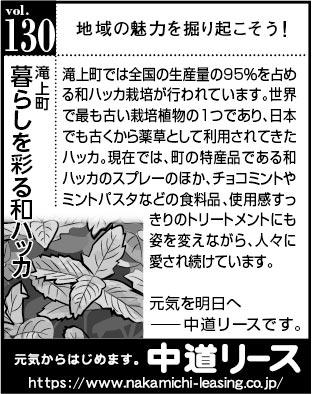 vol.
130

地域の魅力を掘り起こそう！

滝上町
暮らしを彩る和ハッカ

滝上町では全国の生産量の95%を占める和ハッカ栽培が行われています。世界で最も古い栽培植物の1つであり、日本でも古くから薬草として利用されてきたハッカ。現在では、町の特産品である和ハッカのスプレーのほか、チョコミントやミントパスタなどの食料品、使用感すっきりのトリートメントにも姿を変えながら、人々に愛され続けています。

元気を明日へ
—— 中道リースです。

元気からはじめます。 中道リース
https://www.nakamichi-leasing.co.jp/